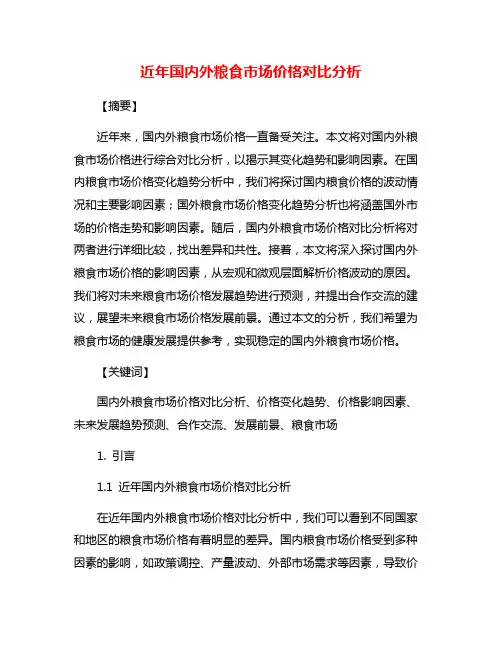 近年国内外粮食市场价格对比分析

【摘要】

近年来，国内外粮食市场价格一直备受关注。本文将对国内外粮食市场价格进行综合对比分析，以揭示其变化趋势和影响因素。在国内粮食市场价格变化趋势分析中，我们将探讨国内粮食价格的波动情况和主要影响因素；国外粮食市场价格变化趋势分析也将涵盖国外市场的价格走势和影响因素。随后，国内外粮食市场价格对比分析将对两者进行详细比较，找出差异和共性。接着，本文将深入探讨国内外粮食市场价格的影响因素，从宏观和微观层面解析价格波动的原因。我们将对未来粮食市场价格发展趋势进行预测，并提出合作交流的建议，展望未来粮食市场价格发展前景。通过本文的分析，我们希望为粮食市场的健康发展提供参考，实现稳定的国内外粮食市场价格。

【关键词】

国内外粮食市场价格对比分析、价格变化趋势、价格影响因素、未来发展趋势预测、合作交流、发展前景、粮食市场

1. 引言

1.1 近年国内外粮食市场价格对比分析

在近年国内外粮食市场价格对比分析中，我们可以看到不同国家和地区的粮食市场价格有着明显的差异。国内粮食市场价格受到多种因素的影响，如政策调控、产量波动、外部市场需求等因素，导致价